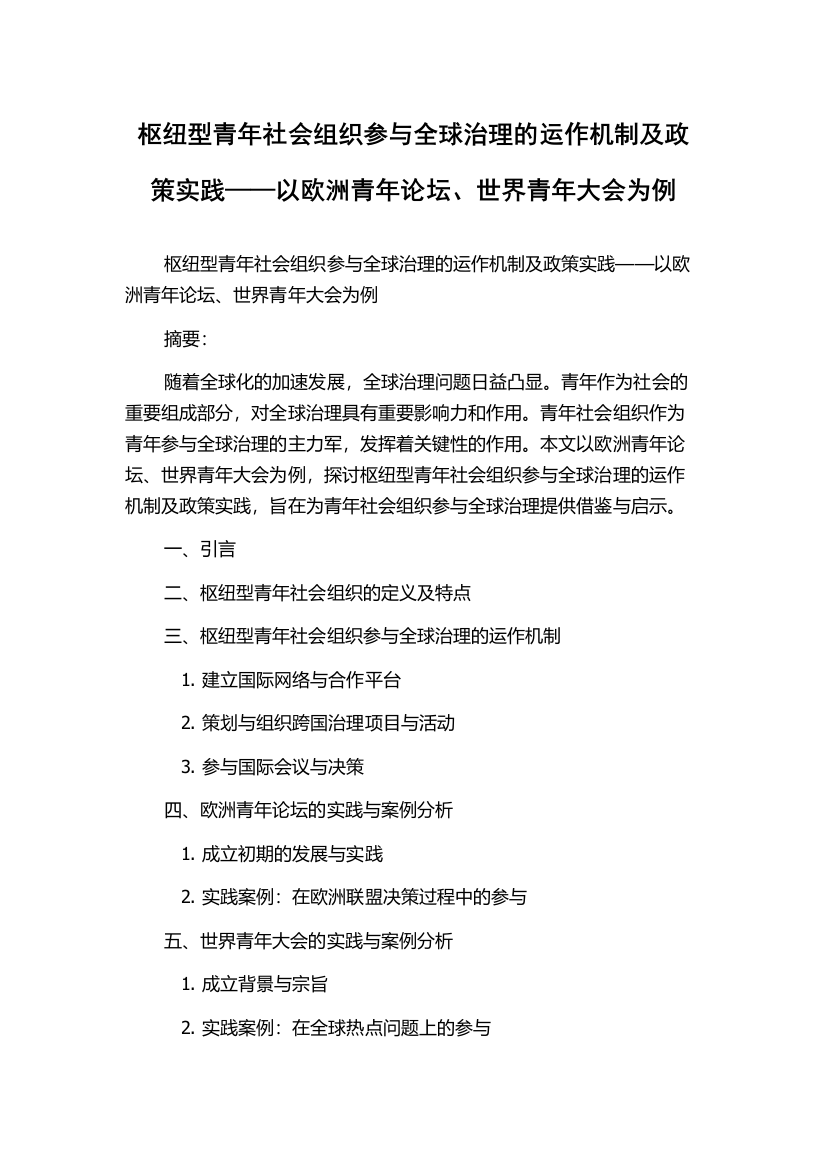 枢纽型青年社会组织参与全球治理的运作机制及政策实践——以欧洲青年论坛、世界青年大会为例

枢纽型青年社会组织参与全球治理的运作机制及政策实践——以欧洲青年论坛、世界青年大会为例

摘要：

随着全球化的加速发展，全球治理问题日益凸显。青年作为社会的重要组成部分，对全球治理具有重要影响力和作用。青年社会组织作为青年参与全球治理的主力军，发挥着关键性的作用。本文以欧洲青年论坛、世界青年大会为例，探讨枢纽型青年社会组织参与全球治理的运作机制及政策实践，旨在为青年社会组织参与全球治理提供借鉴与启示。

一、引言

二、枢纽型青年社会组织的定义及特点

三、枢纽型青年社会组织参与全球治理的运作机制

1. 建立国际网络与合作平台

2. 策划与组织跨国治理项目与活动

3. 参与国际会议与决策

四、欧洲青年论坛的实践与案例分析

1. 成立初期的发展与实践

2. 实践案例：在欧洲联盟决策过程中的参与

五、世界青年大会的实践与案例分析

1. 成立背景与宗旨

2. 实践案例：在全球热点问题上的参与